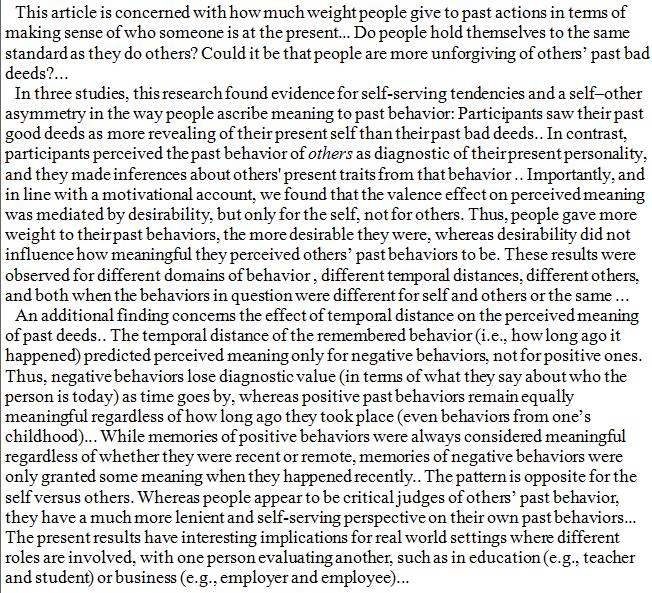 This article is concerned with how much weight people give to past actions in terms of making sense of who someone is at the present... Do people hold themselves to the same standard as they do others? Could it be that people are more unforgiving of others' past bad deeds?...

In three studies, this research found evidence for self-serving tendencies and a self–other asymmetry in the way people ascribe meaning to past behavior: Participants saw their past good deeds as more revealing of their present self than their past bad deeds.. In contrast, participants perceived the past behavior of others as diagnostic of their present personality, and they made inferences about others' present traits from that behavior .. Importantly, and in line with a motivational account, we found that the valence effect on perceived meaning was mediated by desirability, but only for the self, not for others. Thus, people gave more weight to their past behaviors, the more desirable they were, whereas desirability did not influence how meaningful they perceived others' past behaviors to be. These results were observed for different domains of behavior , different temporal distances, different others, and both when the behaviors in question were different for self and others or the same ...

An additional finding concerns the effect of temporal distance on the perceived meaning of past deeds.. The temporal distance of the remembered behavior (i.e., how long ago it happened) predicted perceived meaning only for negative behaviors, not for positive ones. Thus, negative behaviors lose diagnostic value (in terms of what they say about who the person is today) as time goes by, whereas positive past behaviors remain equally meaningful regardless of how long ago they took place (even behaviors from one's childhood)... While memories of positive behaviors were always considered meaningful regardless of whether they were recent or remote, memories of negative behaviors were only granted some meaning when they happened recently.. The pattern is opposite for the self versus others. Whereas people appear to be critical judges of others' past behavior, they have a much more lenient and self-serving perspective on their own past behaviors... The present results have interesting implications for real world settings where different roles are involved, with one person evaluating another, such as in education (e.g., teacher and student) or business (e.g., employer and employee)...